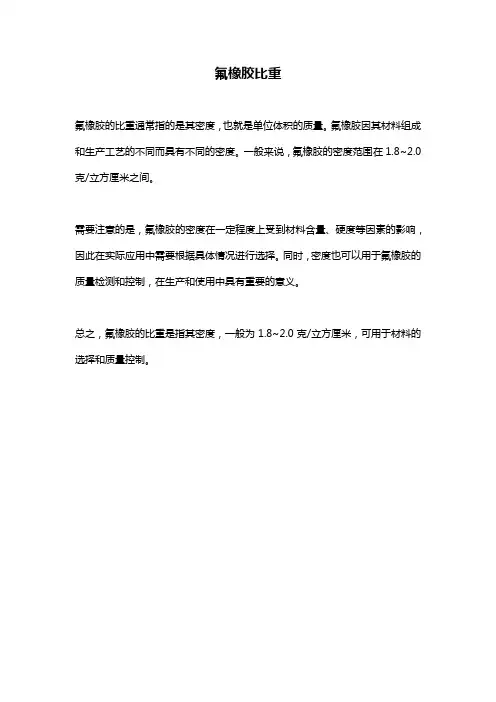 氟橡胶比重

氟橡胶的比重通常指的是其密度，也就是单位体积的质量。氟橡胶因其材料组成和生产工艺的不同而具有不同的密度。一般来说，氟橡胶的密度范围在 1.8~2.0 克/立方厘米之间。

需要注意的是，氟橡胶的密度在一定程度上受到材料含量、硬度等因素的影响，因此在实际应用中需要根据具体情况进行选择。同时，密度也可以用于氟橡胶的质量检测和控制，在生产和使用中具有重要的意义。

总之，氟橡胶的比重是指其密度，一般为 1.8~2.0 克/立方厘米，可用于材料的选择和质量控制。